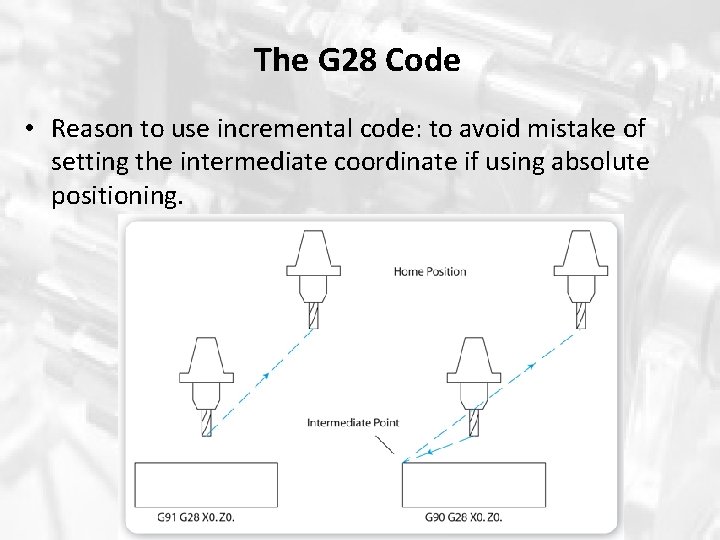 The G28 Code

• Reason to use incremental code: to avoid mistake of setting the intermediate coordinate if using absolute positioning.

Home Position

Intermediate Point

G91 G28 X0. Z0.

G90 G28 X0. Z0.